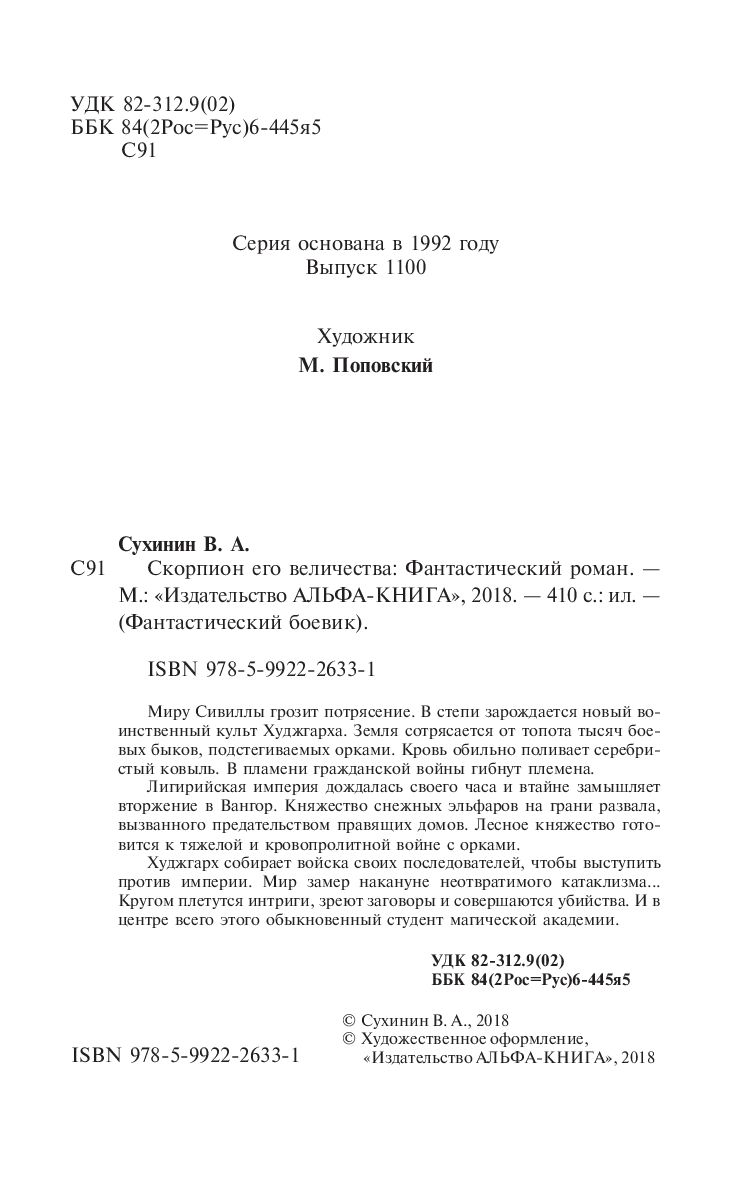 УДК 82-312.9(02)
ББК 84(2Рос=Рус)6-445я5
С91

Серия основана в 1992 году
Выпуск 1100

Художник
М. Поповский

Сухинин В. А.
С91 Скорпион его величества: Фантастический роман. — М.: «Издательство АЛЬФА-КНИГА», 2018. — 410 с.: ил. — (Фантастический боевик).

ISBN 978-5-9922-2633-1

Миру Сивиллы грозит потрясение. В степи зарождается новый воинственный культ Худжгарха. Земля сотрясается от топота тысяч боевых быков, подстегиваемых орками. Кровь обильно поливает серебристый ковыль. В пламени гражданской войны гибнут племена.

Лигирийская империя дождалась своего часа и втайне замышляет вторжение в Вангор. Княжество снежных эльфаров на грани развала, вызванного предательством правящих домов. Лесное княжество готовится к тяжелой и кровопролитной войне с орками.

Худжгарх собирает войска своих последователей, чтобы выступить против империи. Мир замер накануне неотвратимого катаклизма... Кругом плетутся интриги, зреют заговоры и совершаются убийства. И в центре всего этого обыкновенный студент магической академии.

УДК 82-312.9(02)
ББК 84(2Рос=Рус)6-445я5

© Сухинин В. А., 2018
© Художественное оформление, «Издательство АЛЬФА-КНИГА», 2018

ISBN 978-5-9922-2633-1